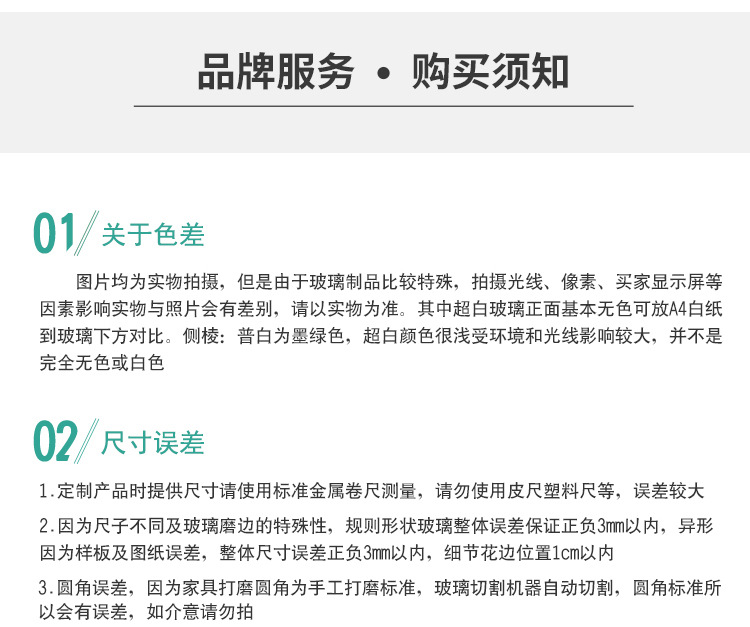 品牌服务 • 购买须知

01 关于色差

图片均为实物拍摄，但是由于玻璃制品比较特殊，拍摄光线、像素、买家显示屏等因素影响实物与照片会有差别，请以实物为准。其中超白玻璃正面基本无色可放A4白纸到玻璃下方对比。侧棱：普白为墨绿色，超白颜色很浅受环境和光线影响较大，并不是完全无色或白色

02 尺寸误差

1.定制产品时提供尺寸请使用标准金属卷尺测量，请勿使用皮尺塑料尺等，误差较大

2.因为尺子不同及玻璃磨边的特殊性，规则形状玻璃整体误差保证正负3mm以内，异形因为样板及图纸误差，整体尺寸误差正负3mm以内，细节花边位置1cm以内

3.圆角误差，因为家具打磨圆角为手工打磨标准，玻璃切割机器自动切割，圆角标准所以会有误差，如介意请勿拍